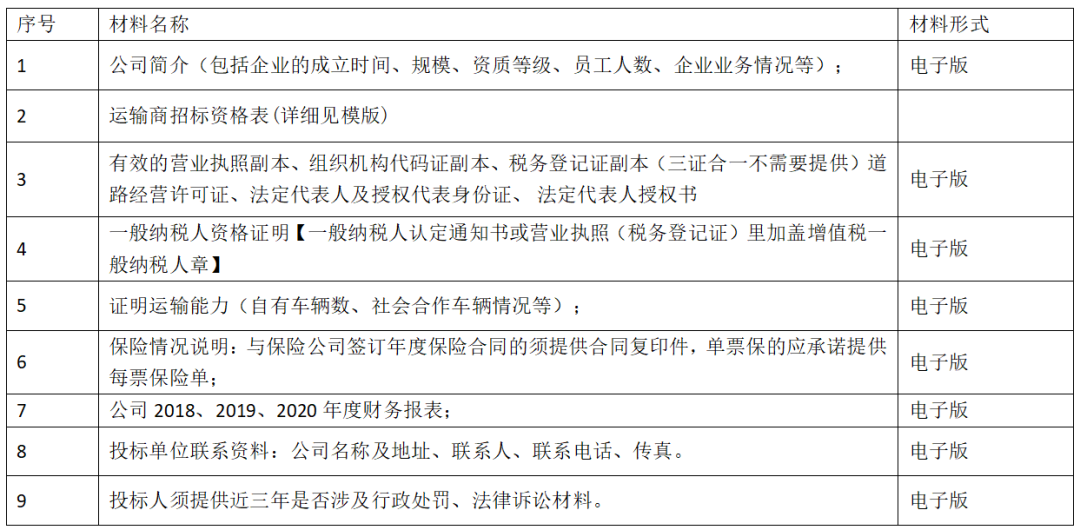 | 序号 | 材料名称 | 材料形式 |
|---|---|---|
| 1 | 公司简介（包括企业的成立时间、规模、资质等级、员工人数、企业业务情况等）； | 电子版 |
| 2 | 运输商招标资格表(详细见模版) | |
| 3 | 有效的营业执照副本、组织机构代码证副本、税务登记证副本（三证合一不需要提供）道路经营许可证、法定代表人及授权代表身份证、 法定代表人授权书 | 电子版 |
| 4 | 一般纳税人资格证明【一般纳税人认定通知书或营业执照（税务登记证）里加盖增值税一般纳税人章】 | 电子版 |
| 5 | 证明运输能力（自有车辆数、社会合作车辆情况等）； | 电子版 |
| 6 | 保险情况说明：与保险公司签订年度保险合同的须提供合同复印件，单票保的应承诺提供每票保险单； | 电子版 |
| 7 | 公司 2018、2019、2020 年度财务报表； | 电子版 |
| 8 | 投标单位联系资料：公司名称及地址、联系人、联系电话、传真。 | 电子版 |
| 9 | 投标人须提供近三年是否涉及行政处罚、法律诉讼材料。 | 电子版 |